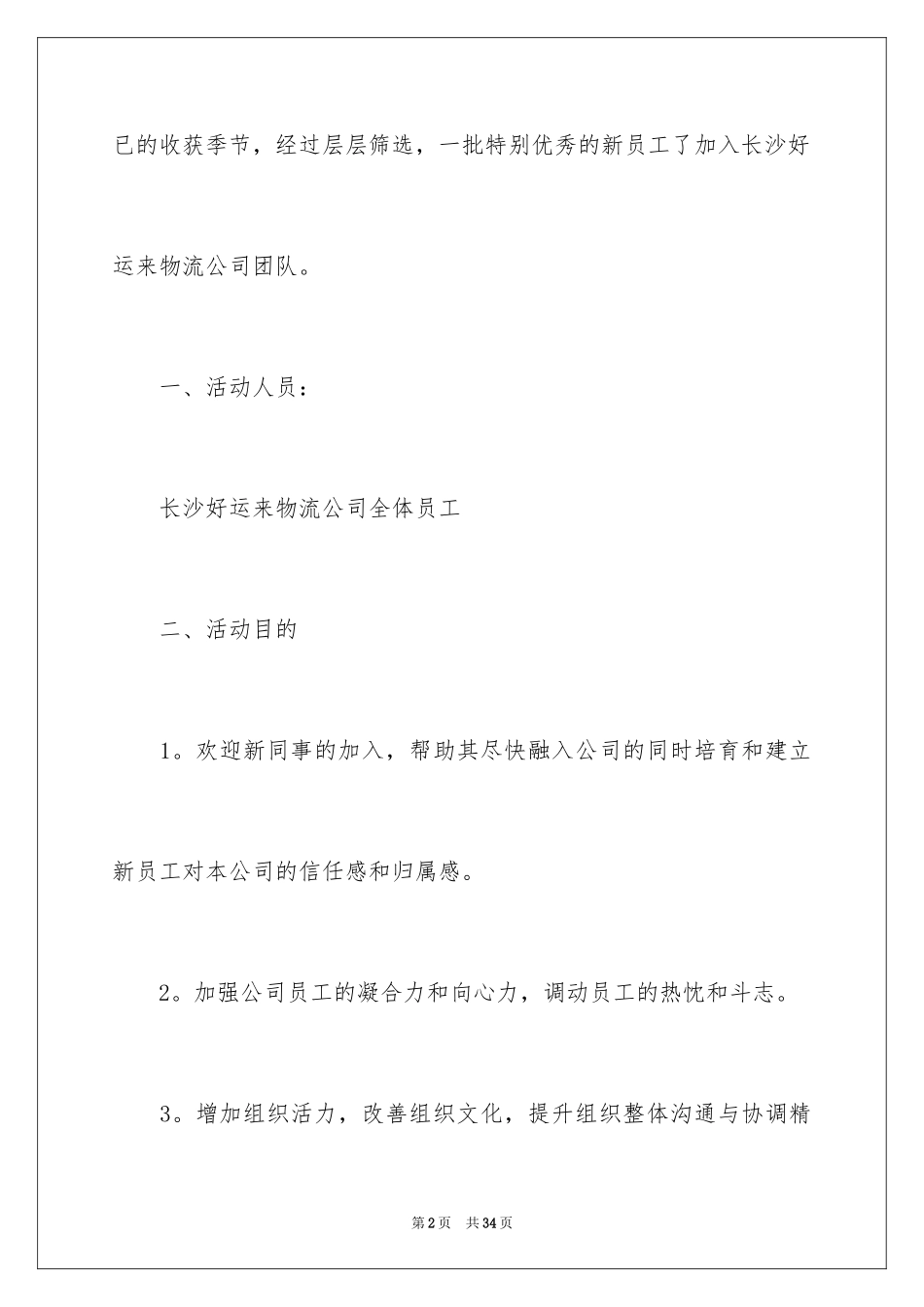 已的收获季节，经过层层筛选，一批特别优秀的新员工了加入长沙好运来物流公司团队。

一、活动人员：

长沙好运来物流公司全体员工

二、活动目的

1。欢迎新同事的加入，帮助其尽快融入公司的同时培育和建立新员工对本公司的信任感和归属感。

2。加强公司员工的凝合力和向心力，调动员工的热忱和斗志。

3。增加组织活力，改善组织文化，提升组织整体沟通与协调精

第2页 共34页